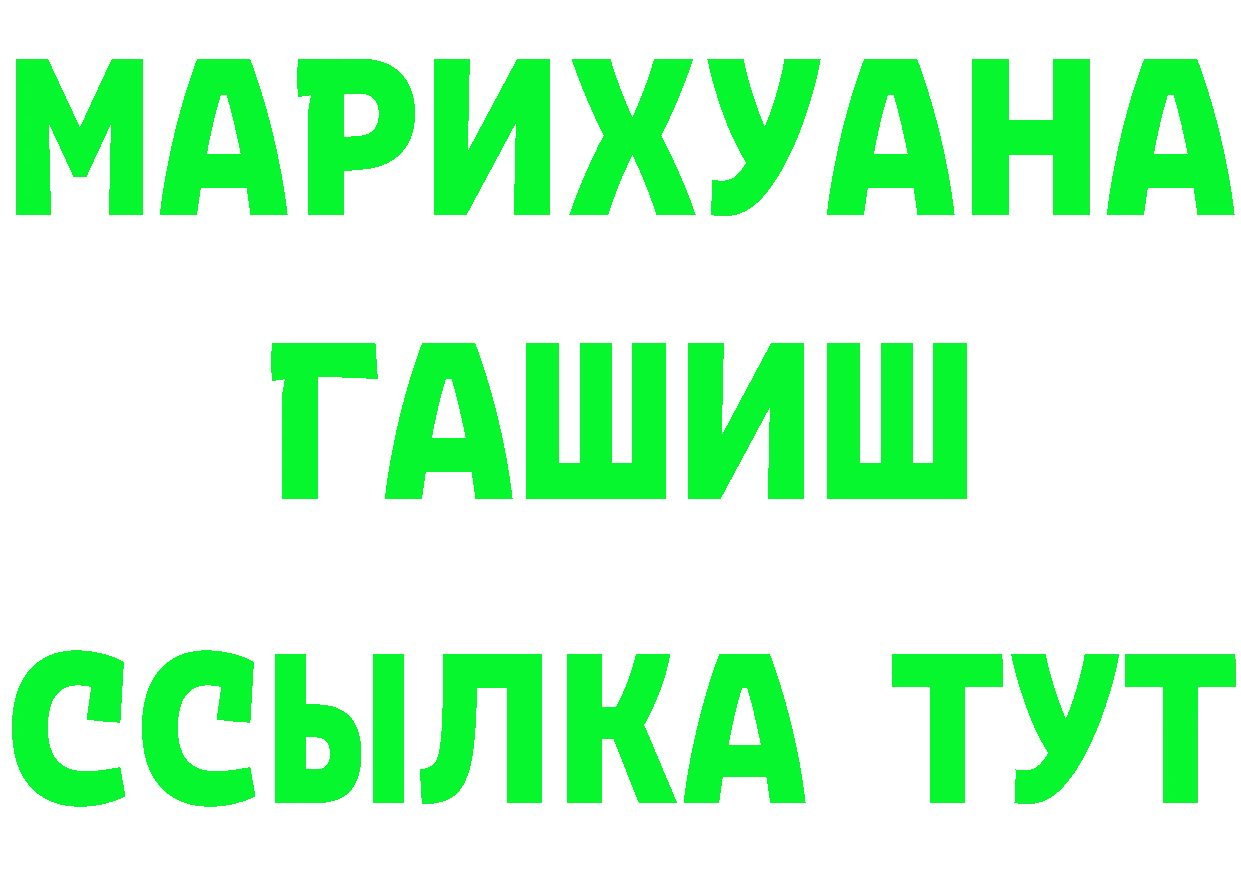 МАРИХУАНА
ГАШИШ
ССЫЛКА ТУТ